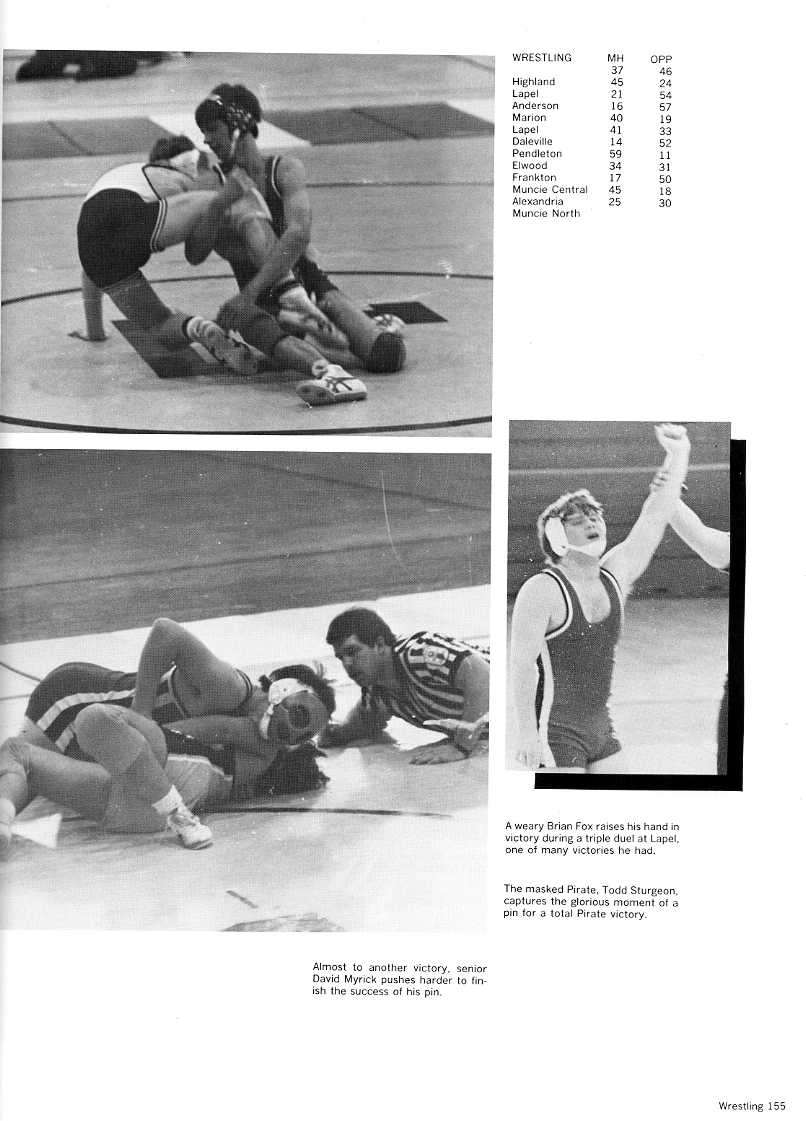 | WRESTLING | MH | OPP |
|---|---|---|
| | 37 | 46 |
| Highland | 45 | 24 |
| Lapel | 21 | 54 |
| Anderson | 16 | 57 |
| Marion | 40 | 19 |
| Lapel | 41 | 33 |
| Daleville | 14 | 52 |
| Pendleton | 59 | 11 |
| Elwood | 34 | 31 |
| Frankton | 17 | 50 |
| Muncie Central | 45 | 18 |
| Alexandria | 25 | 30 |
| Muncie North | | |

A weary Brian Fox raises his hand in victory during a triple duel at Lapel, one of many victories he had.

The masked Pirate, Todd Sturgeon, captures the glorious moment of a pin for a total Pirate victory.

Almost to another victory, senior David Myrick pushes harder to finish the success of his pin.

Wrestling 155